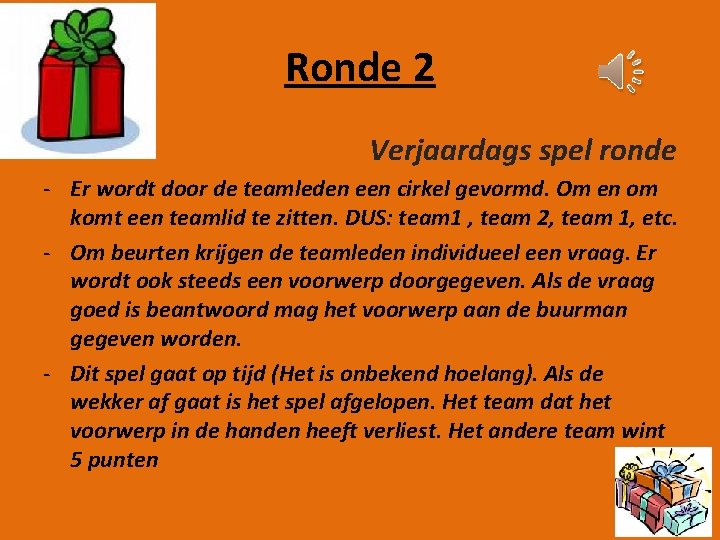 Ronde 2

Verjaardags spel ronde

- Er wordt door de teamleden een cirkel gevormd. Om en om komt een teamlid te zitten. DUS: team1 , team 2, team 1, etc.
- Om beurten krijgen de teamleden individueel een vraag. Er wordt ook steeds een voorwerp doorgegeven. Als de vraag goed is beantwoord mag het voorwerp aan de buurman gegeven worden.
- Dit spel gaat op tijd (Het is onbekend hoelang). Als de wekker af gaat is het spel afgelopen. Het team dat het voorwerp in de handen heeft verliest. Het andere team wint 5 punten